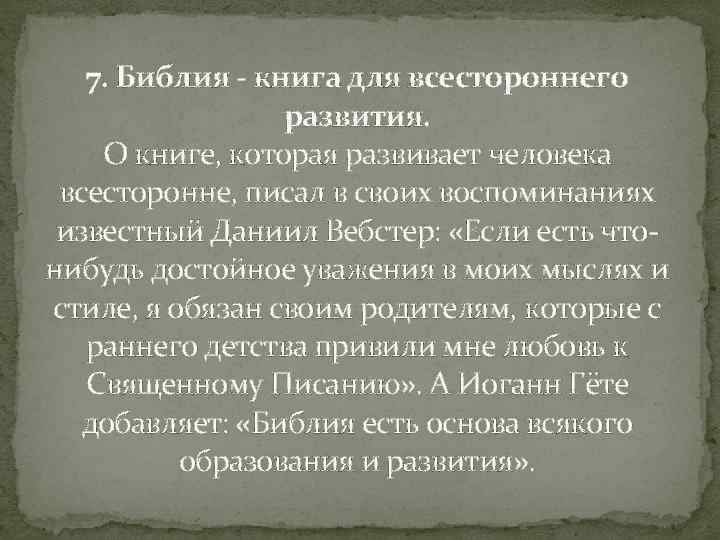 7. Библия - книга для всестороннего развития.

О книге, которая развивает человека всесторонне, писал в своих воспоминаниях известный Даниил Вебстер: «Если есть что-нибудь достойное уважения в моих мыслях и стиле, я обязан своим родителям, которые с раннего детства привили мне любовь к Священному Писанию». А Иоганн Гёте добавляет: «Библия есть основа всякого образования и развития».